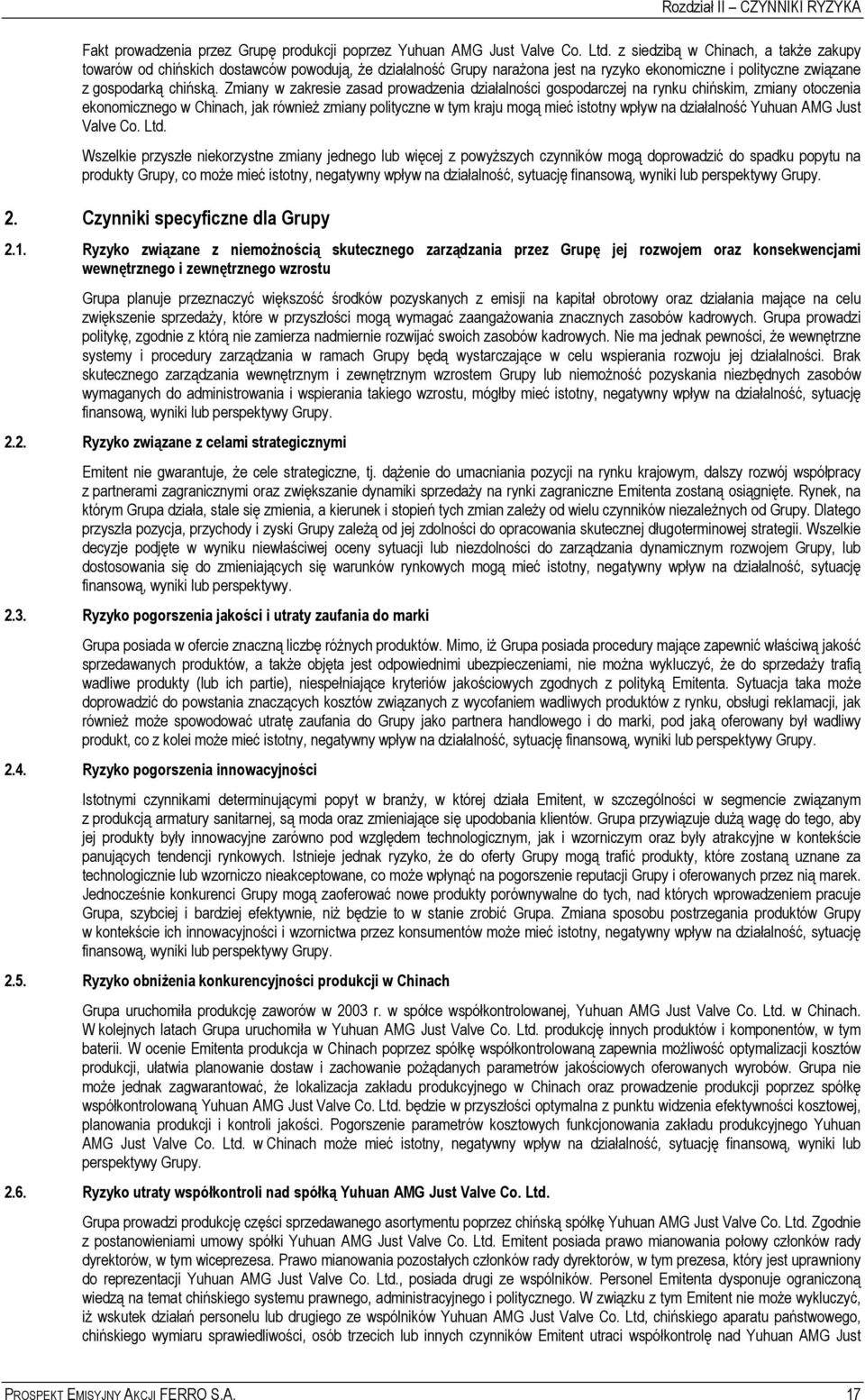 Rozdział II – CZYNNIKI RYZYKA

Fakt prowadzenia przez Grupę produkcji poprzez Yuhuan AMG Just Valve Co. Ltd. z siedzibą w Chinach, a także zakupy towarów od chińskich dostawców powodują, że działalność Grupy narażona jest na ryzyko ekonomiczne i polityczne związane z gospodarką chińską. Zmiany w zakresie zasad prowadzenia działalności gospodarczej na rynku chińskim, zmiany otoczenia ekonomicznego w Chinach, jak również zmiany polityczne w tym kraju mogą mieć istotny wpływ na działalność Yuhuan AMG Just Valve Co. Ltd.

Wszelkie przyszłe niekorzystne zmiany jednego lub więcej z powyższych czynników mogą doprowadzić do spadku popytu na produkty Grupy, co może mieć istotny, negatywny wpływ na działalność, sytuację finansową, wyniki lub perspektywy Grupy.

2. Czynniki specyficzne dla Grupy

2.1. Ryzyko związane z niemożnością skutecznego zarządzania przez Grupę jej rozwojem oraz konsekwencjami wewnętrznego i zewnętrznego wzrostu

Grupa planuje przeznaczyć większość środków pozyskanych z emisji na kapitał obrotowy oraz działania mające na celu zwiększenie sprzedaży, które w przyszłości mogą wymagać zaangażowania znacznych zasobów kadrowych. Grupa prowadzi politykę, zgodnie z którą nie zamierza nadmiernie rozwijać swoich zasobów kadrowych. Nie ma jednak pewności, że wewnętrzne systemy i procedury zarządzania w ramach Grupy będą wystarczające w celu wspierania rozwoju jej działalności. Brak skutecznego zarządzania wewnętrznym i zewnętrznym wzrostem Grupy lub niemożność pozyskania niezbędnych zasobów wymaganych do administrowania i wspierania takiego wzrostu, mógłby mieć istotny, negatywny wpływ na działalność, sytuację finansową, wyniki lub perspektywy Grupy.

2.2. Ryzyko związane z celami strategicznymi

Emitent nie gwarantuje, że cele strategiczne, tj. dążenie do umacniania pozycji na rynku krajowym, dalszy rozwój współpracy z partnerami zagranicznymi oraz zwiększanie dynamiki sprzedaży na rynki zagraniczne Emitenta zostaną osiągnięte. Rynek, na którym Grupa działa, stale się zmienia, a kierunek i stopień tych zmian zależy od wielu czynników niezależnych od Grupy. Dlatego przyszła pozycja, przychody i zyski Grupy zależą od jej zdolności do opracowania skutecznej długoterminowej strategii. Wszelkie decyzje podjęte w wyniku niewłaściwej oceny sytuacji lub niezdolności do zarządzania dynamicznym rozwojem Grupy, lub dostosowania się do zmieniających się warunków rynkowych mogą mieć istotny, negatywny wpływ na działalność, sytuację finansową, wyniki lub perspektywy.

2.3. Ryzyko pogorszenia jakości i utraty zaufania do marki

Grupa posiada w ofercie znaczną liczbę różnych produktów. Mimo, iż Grupa posiada procedury mające zapewnić właściwą jakość sprzedawanych produktów, a także objęta jest odpowiednimi ubezpieczeniami, nie można wykluczyć, że do sprzedaży trafią wadliwe produkty (lub ich partie), niespełniające kryteriów jakościowych zgodnych z polityką Emitenta. Sytuacja taka może doprowadzić do powstania znaczących kosztów związanych z wycofaniem wadliwych produktów z rynku, obsługi reklamacji, jak również może spowodować utratę zaufania do Grupy jako partnera handlowego i do marki, pod jaką oferowany był wadliwy produkt, co z kolei może mieć istotny, negatywny wpływ na działalność, sytuację finansową, wyniki lub perspektywy Grupy.

2.4. Ryzyko pogorszenia innowacyjności

Istotnymi czynnikami determinującymi popyt w branży, w której działa Emitent, w szczególności w segmencie związanym z produkcją armatury sanitarnej, są moda oraz zmieniające się upodobania klientów. Grupa przywiązuje dużą wagę do tego, aby jej produkty były innowacyjne zarówno pod względem technologicznym, jak i wzorniczym oraz były atrakcyjne w kontekście panujących tendencji rynkowych. Istnieje jednak ryzyko, że do oferty Grupy mogą trafić produkty, które zostaną uznane za technologicznie lub wzorniczo nieakceptowane, co może wpłynąć na pogorszenie reputacji Grupy i oferowanych przez nią marek. Jednocześnie konkurenci Grupy mogą zaoferować nowe produkty porównywalne do tych, nad których wprowadzeniem pracuje Grupa, szybciej i bardziej efektywnie, niż będzie to w stanie zrobić Grupa. Zmiana sposobu postrzegania produktów Grupy w kontekście ich innowacyjności i wzornictwa przez konsumentów może mieć istotny, negatywny wpływ na działalność, sytuację finansową, wyniki lub perspektywy Grupy.

2.5. Ryzyko obniżenia konkurencyjności produkcji w Chinach

Grupa uruchomiła produkcję zaworów w 2003 r. w spółce współkontrolowanej, Yuhuan AMG Just Valve Co. Ltd. w Chinach. W kolejnych latach Grupa uruchomiła w Yuhuan AMG Just Valve Co. Ltd. produkcję innych produktów i komponentów, w tym baterii. W ocenie Emitenta produkcja w Chinach poprzez spółkę współkontrolowaną zapewnia możliwość optymalizacji kosztów produkcji, ułatwia planowanie dostaw i zachowanie pożądanych parametrów jakościowych oferowanych wyrobów. Grupa nie może jednak zagwarantować, że lokalizacja zakładu produkcyjnego w Chinach oraz prowadzenie produkcji poprzez spółkę współkontrolowaną Yuhuan AMG Just Valve Co. Ltd. będzie w przyszłości optymalna z punktu widzenia efektywności kosztowej, planowania produkcji i kontroli jakości. Pogorszenie parametrów kosztowych funkcjonowania zakładu produkcyjnego Yuhuan AMG Just Valve Co. Ltd. w Chinach może mieć istotny, negatywny wpływ na działalność, sytuację finansową, wyniki lub perspektywy Grupy.

2.6. Ryzyko utraty współkontroli nad spółką Yuhuan AMG Just Valve Co. Ltd.

Grupa prowadzi produkcję części sprzedawanego asortymentu poprzez chińską spółkę Yuhuan AMG Just Valve Co. Ltd. Zgodnie z postanowieniami umowy spółki Yuhuan AMG Just Valve Co. Ltd. Emitent posiada prawo mianowania połowy członków rady dyrektorów, w tym wiceprezesa. Prawo mianowania pozostałych członków rady dyrektorów, w tym prezesa, który jest uprawniony do reprezentacji Yuhuan AMG Just Valve Co. Ltd., posiada drugi ze wspólników. Personel Emitenta dysponuje ograniczoną wiedzą na temat chińskiego systemu prawnego, administracyjnego i politycznego. W związku z tym Emitent nie może wykluczyć, iż wskutek działań personelu lub drugiego ze wspólników Yuhuan AMG Just Valve Co. Ltd, chińskiego aparatu państwowego, chińskiego wymiaru sprawiedliwości, osób trzecich lub innych czynników Emitent utraci współkontrolę nad Yuhuan AMG Just

PROSPEKT EMISYJNY AKCJI FERRO S.A. 17